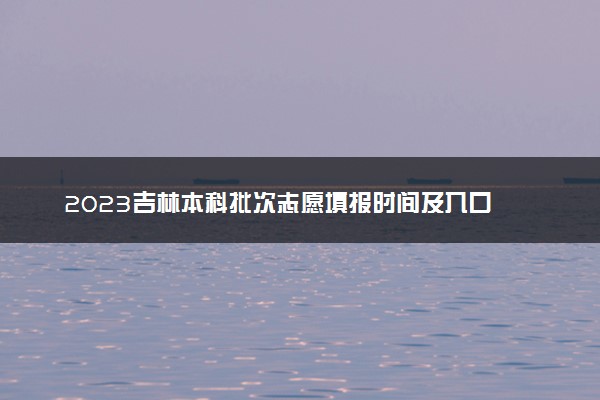 2023吉林本科批次志愿填报时间及入口